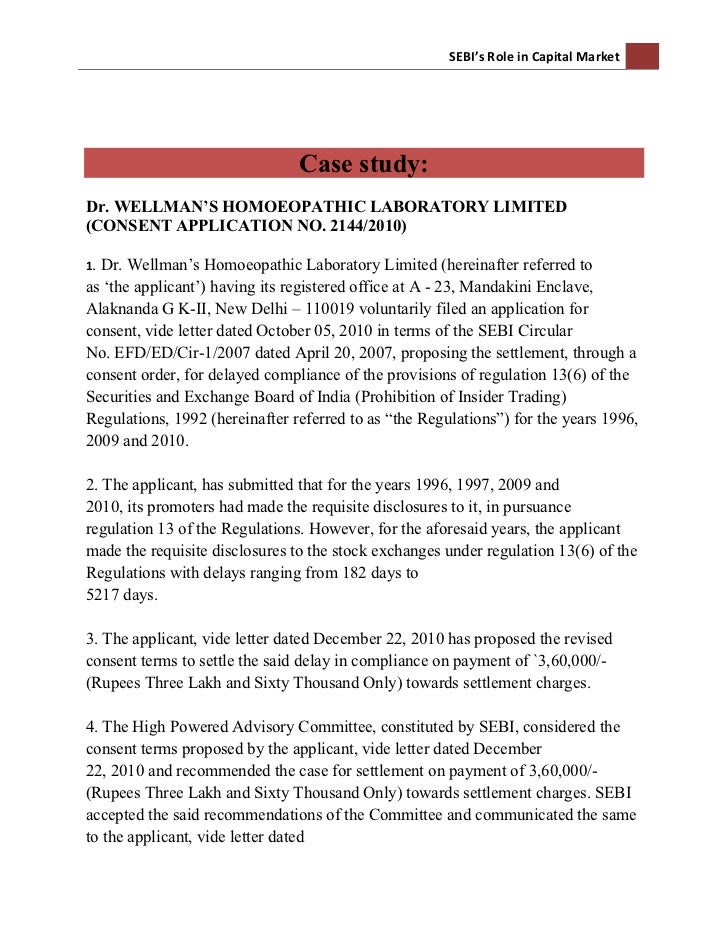 SEBI's Role in Capital Market

Case study:

Dr. WELLMAN'S HOMOEOPATHIC LABORATORY LIMITED (CONSENT APPLICATION NO. 2144/2010)

1. Dr. Wellman's Homoeopathic Laboratory Limited (hereinafter referred to as 'the applicant') having its registered office at A - 23, Mandakini Enclave, Alaknanda G K-II, New Delhi – 110019 voluntarily filed an application for consent, vide letter dated October 05, 2010 in terms of the SEBI Circular No. EFD/ED/Cir-1/2007 dated April 20, 2007, proposing the settlement, through a consent order, for delayed compliance of the provisions of regulation 13(6) of the Securities and Exchange Board of India (Prohibition of Insider Trading) Regulations, 1992 (hereinafter referred to as "the Regulations") for the years 1996, 2009 and 2010.

2. The applicant, has submitted that for the years 1996, 1997, 2009 and 2010, its promoters had made the requisite disclosures to it, in pursuance regulation 13 of the Regulations. However, for the aforesaid years, the applicant made the requisite disclosures to the stock exchanges under regulation 13(6) of the Regulations with delays ranging from 182 days to 5217 days.

3. The applicant, vide letter dated December 22, 2010 has proposed the revised consent terms to settle the said delay in compliance on payment of `3,60,000/- (Rupees Three Lakh and Sixty Thousand Only) towards settlement charges.

4. The High Powered Advisory Committee, constituted by SEBI, considered the consent terms proposed by the applicant, vide letter dated December 22, 2010 and recommended the case for settlement on payment of 3,60,000/- (Rupees Three Lakh and Sixty Thousand Only) towards settlement charges. SEBI accepted the said recommendations of the Committee and communicated the same to the applicant, vide letter dated